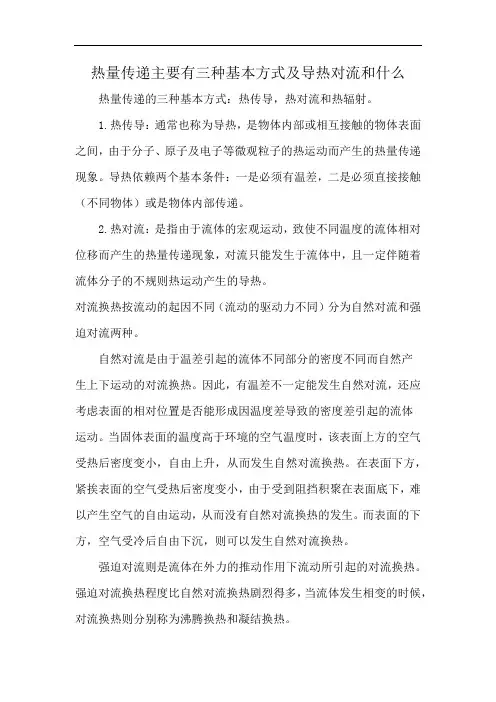 热量传递主要有三种基本方式及导热对流和什么

热量传递的三种基本方式：热传导，热对流和热辐射。

1.热传导：通常也称为导热，是物体内部或相互接触的物体表面之间，由于分子、原子及电子等微观粒子的热运动而产生的热量传递现象。导热依赖两个基本条件：一是必须有温差，二是必须直接接触（不同物体）或是物体内部传递。

2.热对流：是指由于流体的宏观运动，致使不同温度的流体相对位移而产生的热量传递现象，对流只能发生于流体中，且一定伴随着流体分子的不规则热运动产生的导热。

对流换热按流动的起因不同（流动的驱动力不同）分为自然对流和强迫对流两种。

自然对流是由于温差引起的流体不同部分的密度不同而自然产生上下运动的对流换热。因此，有温差不一定能发生自然对流，还应考虑表面的相对位置是否能形成因温度差导致的密度差引起的流体运动。当固体表面的温度高于环境的空气温度时，该表面上方的空气受热后密度变小，自由上升，从而发生自然对流换热。在表面下方，紧挨表面的空气受热后密度变小，由于受到阻挡积聚在表面底下，难以产生空气的自由运动，从而没有自然对流换热的发生。而表面的下方，空气受冷后自由下沉，则可以发生自然对流换热。

强迫对流则是流体在外力的推动作用下流动所引起的对流换热。强迫对流换热程度比自然对流换热剧烈得多，当流体发生相变的时候，对流换热则分别称为沸腾换热和凝结换热。